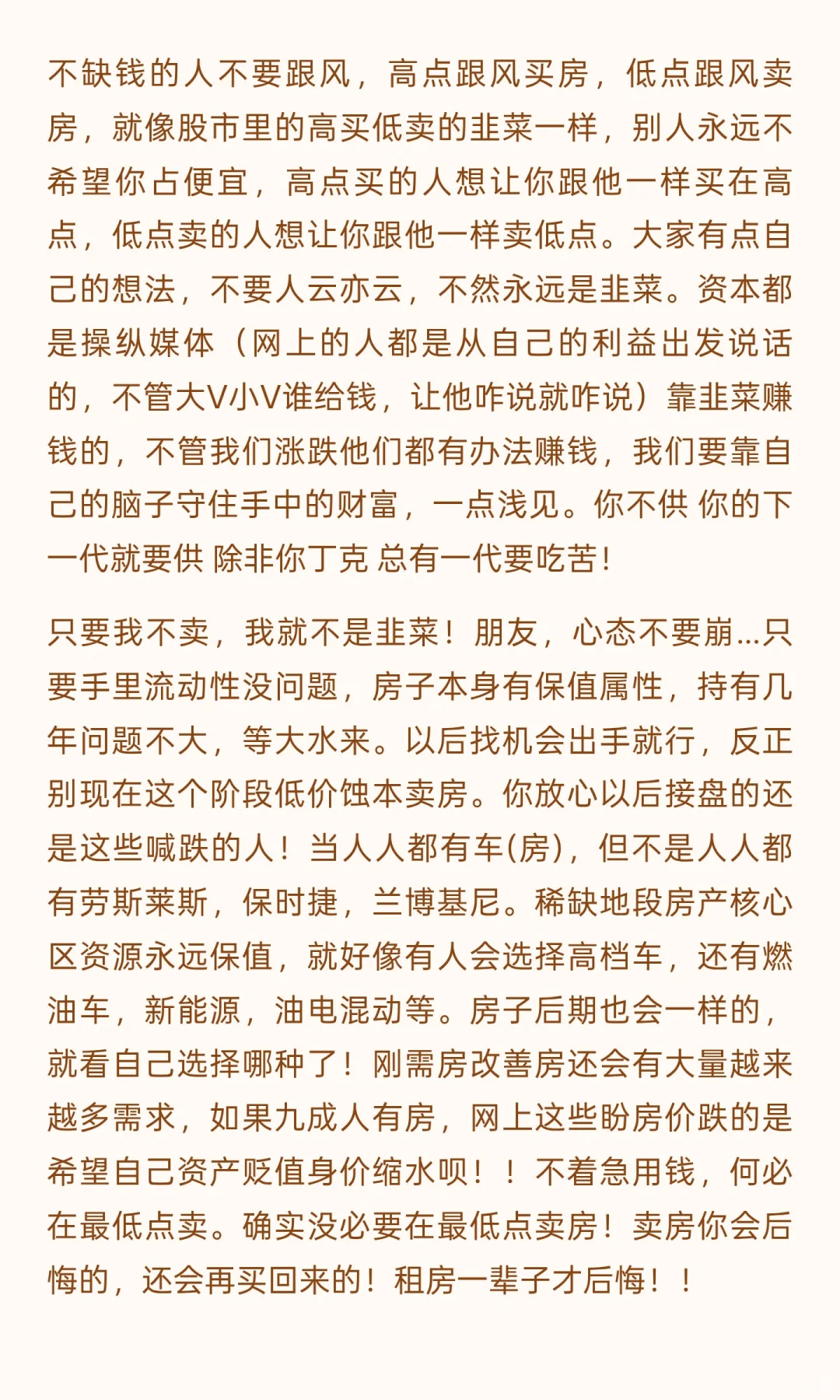 不缺钱的人不要跟风，高点跟风买房，低点跟风卖房，就像股市里的高买低卖的韭菜一样，别人永远不希望你占便宜，高点买的人想让你跟他一样买在高点，低点卖的人想让你跟他一样卖低点。大家有点自己的想法，不要人云亦云，不然永远是韭菜。资本都是操纵媒体（网上的人都是从自己的利益出发说话的，不管大V小V谁给钱，让他咋说就咋说）靠韭菜赚钱的，不管我们涨跌他们都有办法赚钱，我们要靠自己的脑子守住手中的财富，一点浅见。你不供 你的下一代就要供 除非你丁克 总有一代要吃苦！

只要我不卖，我就不是韭菜！朋友，心态不要崩...只要手里流动性没问题，房子本身有保值属性，持有几年问题不大，等大水来。以后找机会出手就行，反正别现在这个阶段低价蚀本卖房。你放心以后接盘的还是这些喊跌的人！当人人都有车(房)，但不是人人都有劳斯莱斯，保时捷，兰博基尼。稀缺地段房产核心区资源永远保值，就好像有人会选择高档车，还有燃油车，新能源，油电混动等。房子后期也会一样的，就看自己选择哪种了！刚需房改善房还会有大量越来越多需求，如果九成人有房，网上这些盼房价跌的是希望自己资产贬值身价缩水呗！！不着急用钱，何必在最低点卖。确实没必要在最低点卖房！卖房你会后悔的，还会再买回来的！租房一辈子才后悔！！